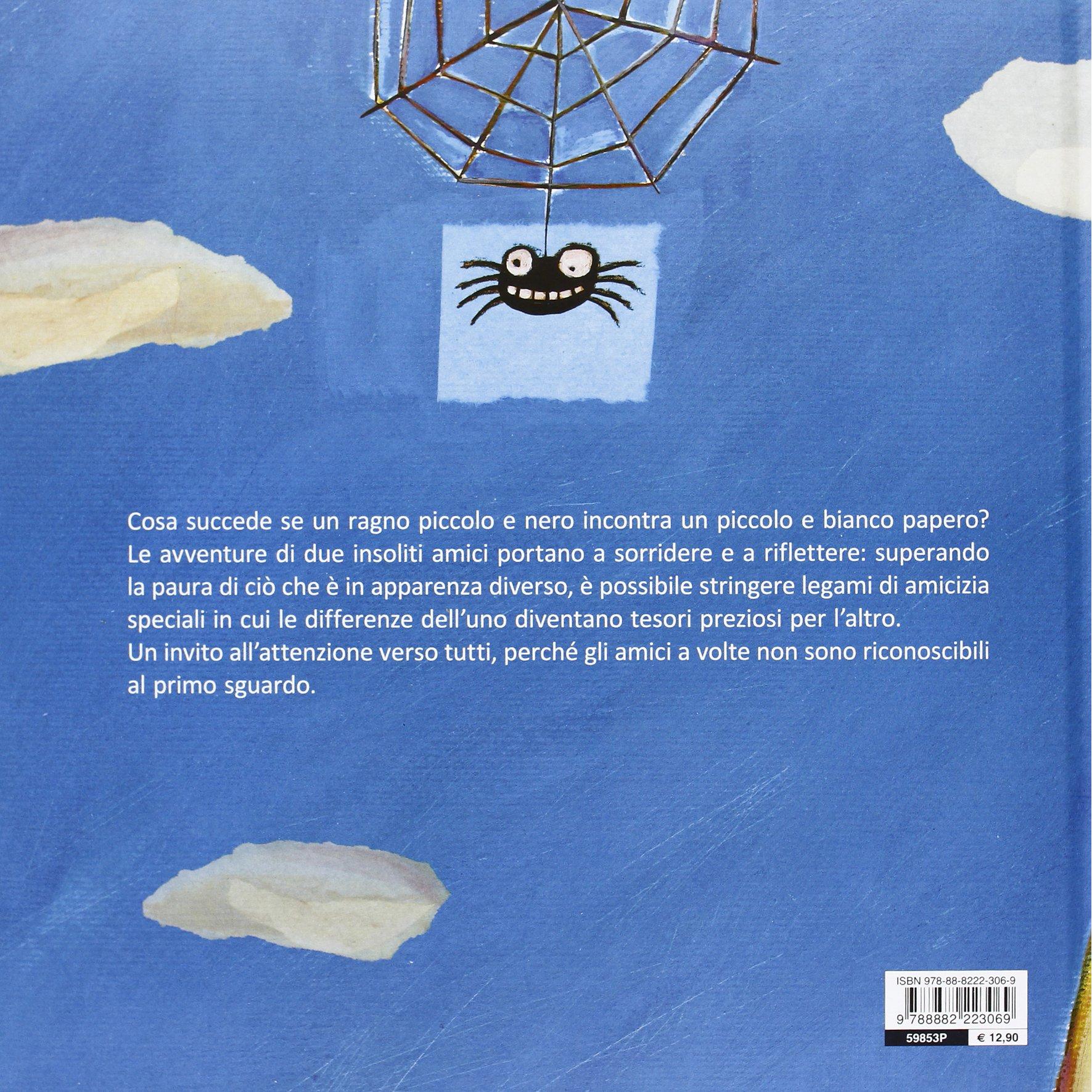 Cosa succede se un ragno piccolo e nero incontra un piccolo e bianco papero? Le avventure di due insoliti amici portano a sorridere e a riflettere: superando la paura di ciò che è in apparenza diverso, è possibile stringere legami di amicizia speciali in cui le differenze dell'uno diventano tesori preziosi per l'altro.

Un invito all'attenzione verso tutti, perché gli amici a volte non sono riconoscibili al primo sguardo.

ISBN 978-88-8222-306-9

9 788882 223069

59853P

€ 12,90